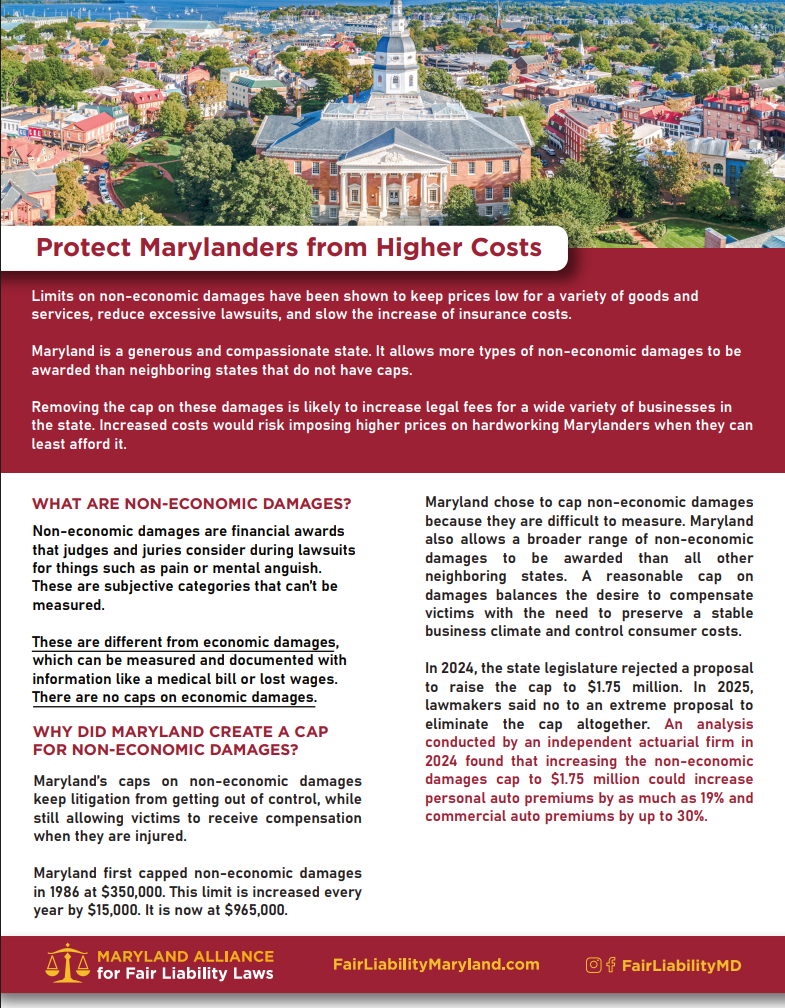 Protect Marylanders from Higher Costs

Limits on non-economic damages have been shown to keep prices low for a variety of goods and services, reduce excessive lawsuits, and slow the increase of insurance costs.

Maryland is a generous and compassionate state. It allows more types of non-economic damages to be awarded than neighboring states that do not have caps.

Removing the cap on these damages is likely to increase legal fees for a wide variety of businesses in the state. Increased costs would risk imposing higher prices on hardworking Marylanders when they can least afford it.

WHAT ARE NON-ECONOMIC DAMAGES?

Non-economic damages are financial awards that judges and juries consider during lawsuits for things such as pain or mental anguish. These are subjective categories that can't be measured.

These are different from economic damages, which can be measured and documented with information like a medical bill or lost wages. There are no caps on economic damages.

WHY DID MARYLAND CREATE A CAP FOR NON-ECONOMIC DAMAGES?

Maryland's caps on non-economic damages keep litigation from getting out of control, while still allowing victims to receive compensation when they are injured.

Maryland first capped non-economic damages in 1986 at $350,000. This limit is increased every year by $15,000. It is now at $965,000.

Maryland chose to cap non-economic damages because they are difficult to measure. Maryland also allows a broader range of non-economic damages to be awarded than all other neighboring states. A reasonable cap on damages balances the desire to compensate victims with the need to preserve a stable business climate and control consumer costs.

In 2024, the state legislature rejected a proposal to raise the cap to $1.75 million. In 2025, lawmakers said no to an extreme proposal to eliminate the cap altogether. An analysis conducted by an independent actuarial firm in 2024 found that increasing the non-economic damages cap to $1.75 million could increase personal auto premiums by as much as 19% and commercial auto premiums by up to 30%.

MARYLAND ALLIANCE for Fair Liability Laws

FairLiabilityMaryland.com

FairLiabilityMD